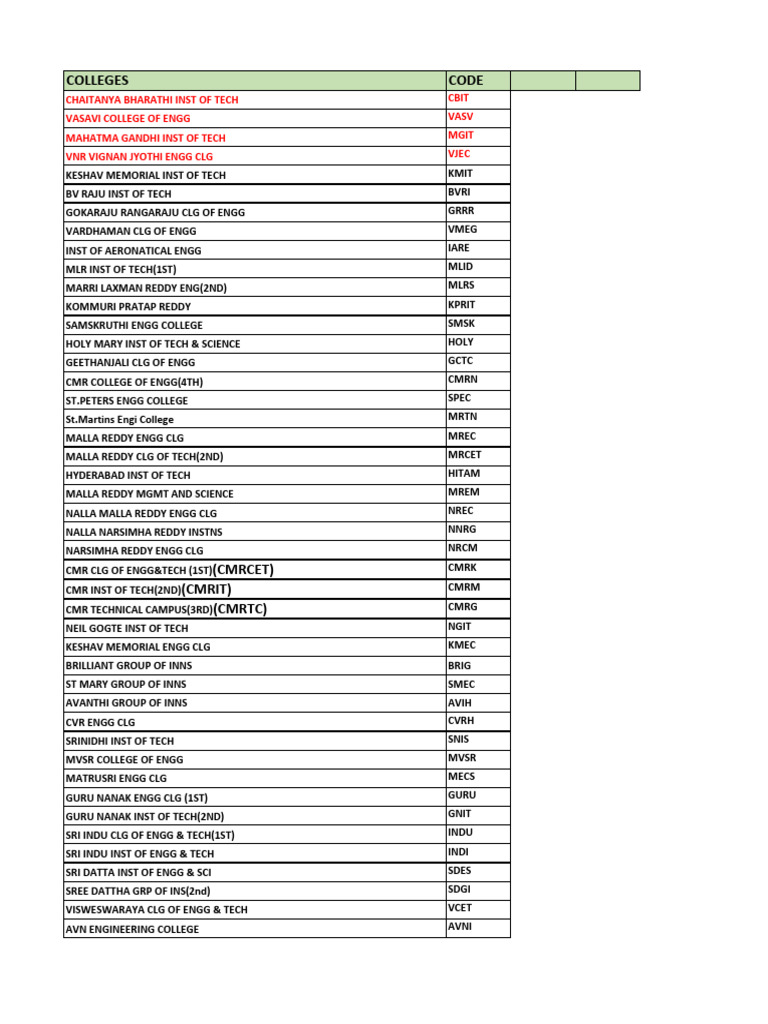 | COLLEGES | CODE | | |
|---|---|---|---|
| CHAITANYA BHARATHI INST OF TECH | CBIT | | |
| VASAVI COLLEGE OF ENGG | VASV | | |
| MAHATMA GANDHI INST OF TECH | MGIT | | |
| VNR VIGNAN JYOTHI ENGG CLG | VJEC | | |
| KESHAV MEMORIAL INST OF TECH | KMIT | | |
| BV RAJU INST OF TECH | BVRI | | |
| GOKARAJU RANGARAJU CLG OF ENGG | GRRR | | |
| VARDHAMAN CLG OF ENGG | VMEG | | |
| INST OF AERONATICAL ENGG | IARE | | |
| MLR INST OF TECH(1ST) | MLID | | |
| MARRI LAXMAN REDDY ENG(2ND) | MLRS | | |
| KOMMURI PRATAP REDDY | KPRIT | | |
| SAMSKRUTHI ENGG COLLEGE | SMSK | | |
| HOLY MARY INST OF TECH & SCIENCE | HOLY | | |
| GEETHANJALI CLG OF ENGG | GCTC | | |
| CMR COLLEGE OF ENGG(4TH) | CMRN | | |
| ST.PETERS ENGG COLLEGE | SPEC | | |
| St.Martins Engi College | MRTN | | |
| MALLA REDDY ENGG CLG | MREC | | |
| MALLA REDDY CLG OF TECH(2ND) | MRCET | | |
| HYDERABAD INST OF TECH | HITAM | | |
| MALLA REDDY MGMT AND SCIENCE | MREM | | |
| NALLA MALLA REDDY ENGG CLG | NREC | | |
| NALLA NARSIMHA REDDY INSTNS | NNRG | | |
| NARSIMHA REDDY ENGG CLG | NRCM | | |
| CMR CLG OF ENGG&TECH (1ST)(CMRCET) | CMRK | | |
| CMR INST OF TECH(2ND)(CMRIT) | CMRM | | |
| CMR TECHNICAL CAMPUS(3RD)(CMRTC) | CMRG | | |
| NEIL GOGTE INST OF TECH | NGIT | | |
| KESHAV MEMORIAL ENGG CLG | KMEC | | |
| BRILLIANT GROUP OF INNS | BRIG | | |
| ST MARY GROUP OF INNS | SMEC | | |
| AVANTHI GROUP OF INNS | AVIH | | |
| CVR ENGG CLG | CVRH | | |
| SRINIDHI INST OF TECH | SNIS | | |
| MVSR COLLEGE OF ENGG | MVSR | | |
| MATRUSRI ENGG CLG | MECS | | |
| GURU NANAK ENGG CLG (1ST) | GURU | | |
| GURU NANAK INST OF TECH(2ND) | GNIT | | |
| SRI INDU CLG OF ENGG & TECH(1ST) | INDU | | |
| SRI INDU INST OF ENGG & TECH | INDI | | |
| SRI DATTA INST OF ENGG & SCI | SDES | | |
| SREE DATTHA GRP OF INS(2nd) | SDGI | | |
| VISWESWARAYA CLG OF ENGG & TECH | VCET | | |
| AVN ENGINEERING COLLEGE | AVNI | | |